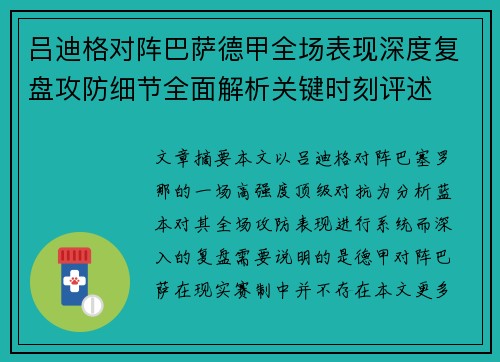 吕迪格对阵巴萨德甲全场表现深度复盘攻防细节全面解析关键时刻评述

文章摘要本文以吕迪格对阵巴塞罗那的一场高强度顶级对抗为分析蓝本对其全场攻防表现进行系统而深入的复盘需要说明的是德甲对阵巴萨在现实赛制中并不存在本文更多